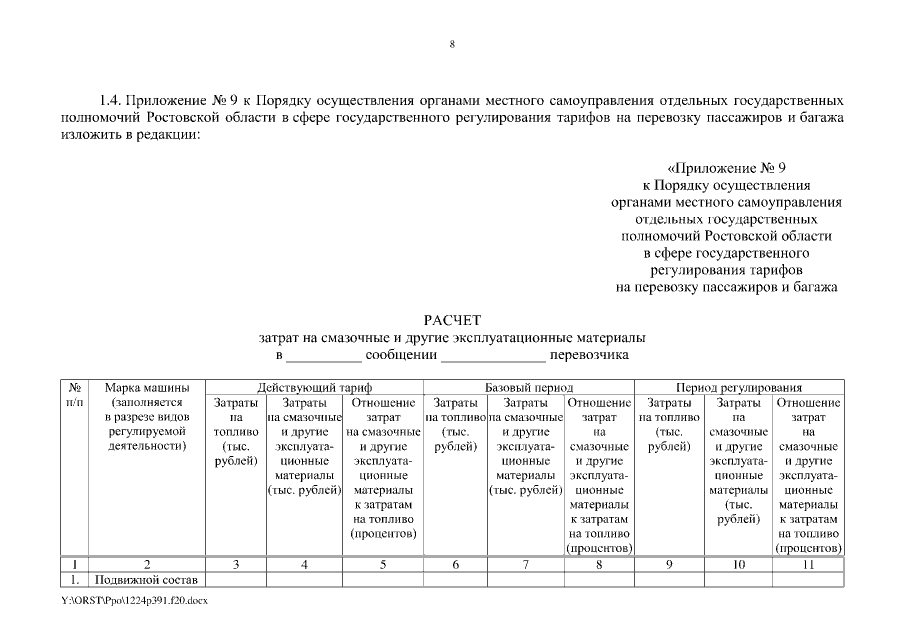 8

1.4. Приложение № 9 к Порядку осуществления органами местного самоуправления отдельных государственных полномочий Ростовской области в сфере государственного регулирования тарифов на перевозку пассажиров и багажа изложить в редакции:

«Приложение № 9
к Порядку осуществления
органами местного самоуправления
отдельных государственных
полномочий Ростовской области
в сфере государственного
регулирования тарифов
на перевозку пассажиров и багажа

РАСЧЕТ
затрат на смазочные и другие эксплуатационные материалы
в __________ сообщении ______________ перевозчика

| № п/п | Марка машины (заполняется в разрезе видов регулируемой деятельности) | Действующий тариф | | | Базовый период | | | Период регулирования | | |
|---|---|---|---|---|---|---|---|---|---|---|
| | | Затраты на топливо (тыс. рублей) | Затраты на смазочные и другие эксплуатационные материалы (тыс. рублей) | Отношение затрат на смазочные и другие эксплуатационные материалы к затратам на топливо (процентов) | Затраты на топливо (тыс. рублей) | Затраты на смазочные и другие эксплуатационные материалы (тыс. рублей) | Отношение затрат на смазочные и другие эксплуатационные материалы к затратам на топливо (процентов) | Затраты на топливо (тыс. рублей) | Затраты на смазочные и другие эксплуатационные материалы (тыс. рублей) | Отношение затрат на смазочные и другие эксплуатационные материалы к затратам на топливо (процентов) |
| 1 | 2 | 3 | 4 | 5 | 6 | 7 | 8 | 9 | 10 | 11 |
| 1. | Подвижной состав | | | | | | | | | |

Y:\ORST\Ppo\1224p391.f20.docx